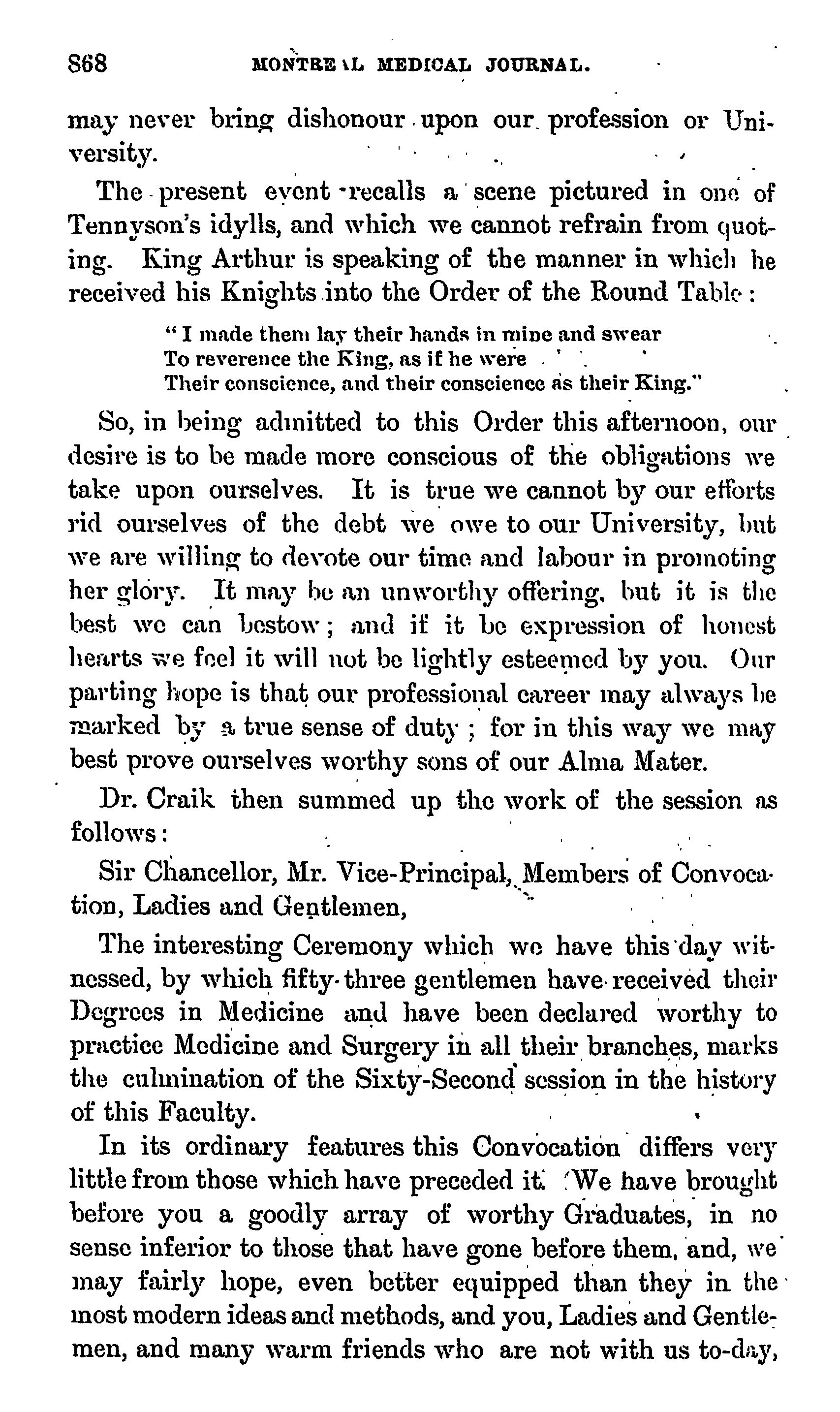 868 MONTREAL MEDICAL JOURNAL.

may never bring dishonour upon our profession or University.

The present event recalls a scene pictured in one of Tennyson's idylls, and which we cannot refrain from quoting. King Arthur is speaking of the manner in which he received his Knights into the Order of the Round Table:

"I made them lay their hands in mine and swear
To reverence the King, as if he were
Their conscience, and their conscience as their King."

So, in being admitted to this Order this afternoon, our desire is to be made more conscious of the obligations we take upon ourselves. It is true we cannot by our efforts rid ourselves of the debt we owe to our University, but we are willing to devote our time and labour in promoting her glory. It may be an unworthy offering, but it is the best we can bestow; and if it be expression of honest hearts we feel it will not be lightly esteemed by you. Our parting hope is that our professional career may always be marked by a true sense of duty; for in this way we may best prove ourselves worthy sons of our Alma Mater.

Dr. Craik then summed up the work of the session as follows:

Sir Chancellor, Mr. Vice-Principal, Members of Convocation, Ladies and Gentlemen,

The interesting Ceremony which we have this day witnessed, by which fifty-three gentlemen have received their Degrees in Medicine and have been declared worthy to practice Medicine and Surgery in all their branches, marks the culmination of the Sixty-Second session in the history of this Faculty.

In its ordinary features this Convocation differs very little from those which have preceded it. We have brought before you a goodly array of worthy Graduates, in no sense inferior to those that have gone before them, and, we may fairly hope, even better equipped than they in the most modern ideas and methods, and you, Ladies and Gentlemen, and many warm friends who are not with us to-day,